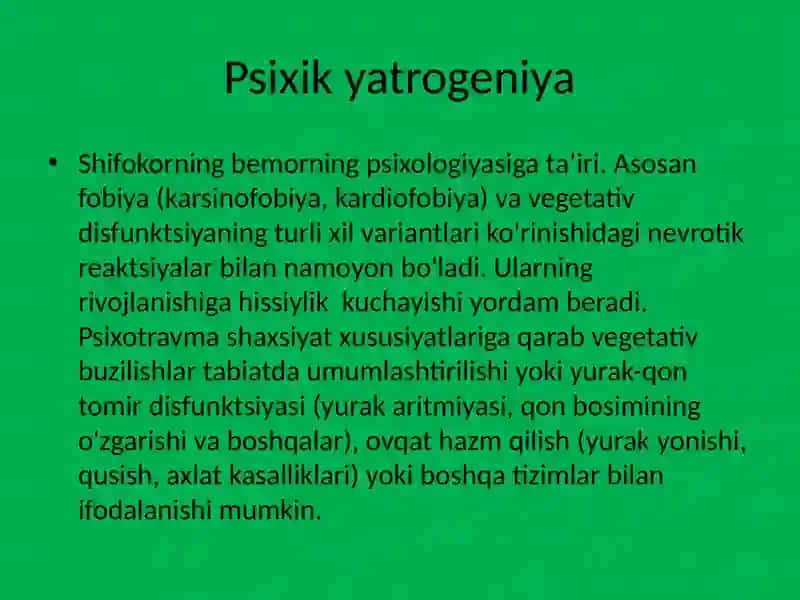 Psixik yatrogeniya

• Shifokorning bemorning psixologiyasiga ta'iri. Asosan fobiya (karsinofobiya, kardiofobiya) va vegetativ disfunktsiyaning turli xil variantlari ko'rinishidagi nevrotik reaktsiyalar bilan namoyon bo'ladi. Ularning rivojlanishiga hissiylik  kuchayishi yordam beradi. Psixotravma shaxsiyat xususiyatlariga qarab vegetativ buzilishlar tabiatda umumlashtirilishi yoki yurak-qon tomir disfunktsiyasi (yurak aritmiyasi, qon bosimining o'zgarishi va boshqalar), ovqat hazm qilish (yurak yonishi, qusish, axlat kasalliklari) yoki boshqa tizimlar bilan ifodalanishi mumkin.